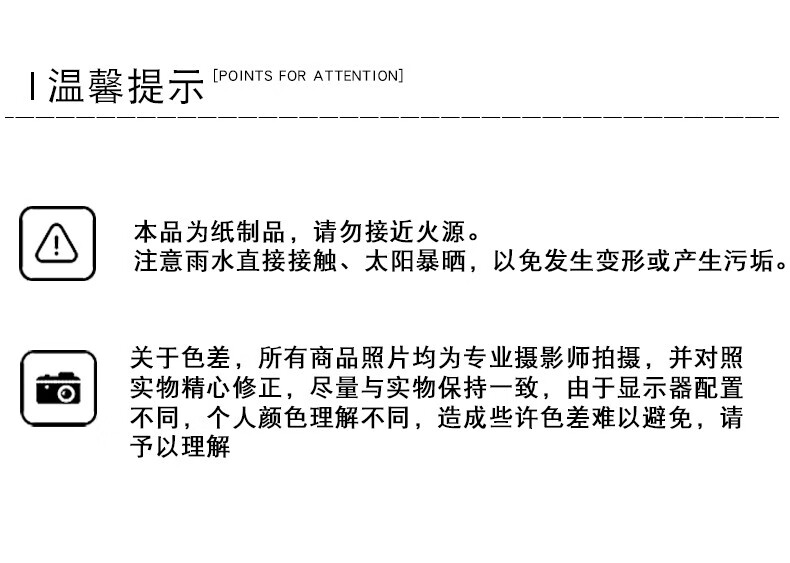 温馨提示 [POINTS FOR ATTENTION]

本品为纸制品，请勿接近火源。
注意雨水直接接触、太阳暴晒，以免发生变形或产生污垢。

关于色差，所有商品照片均为专业摄影师拍摄，并对照实物精心修正，尽量与实物保持一致，由于显示器配置不同，个人颜色理解不同，造成些许色差难以避免，请予以理解